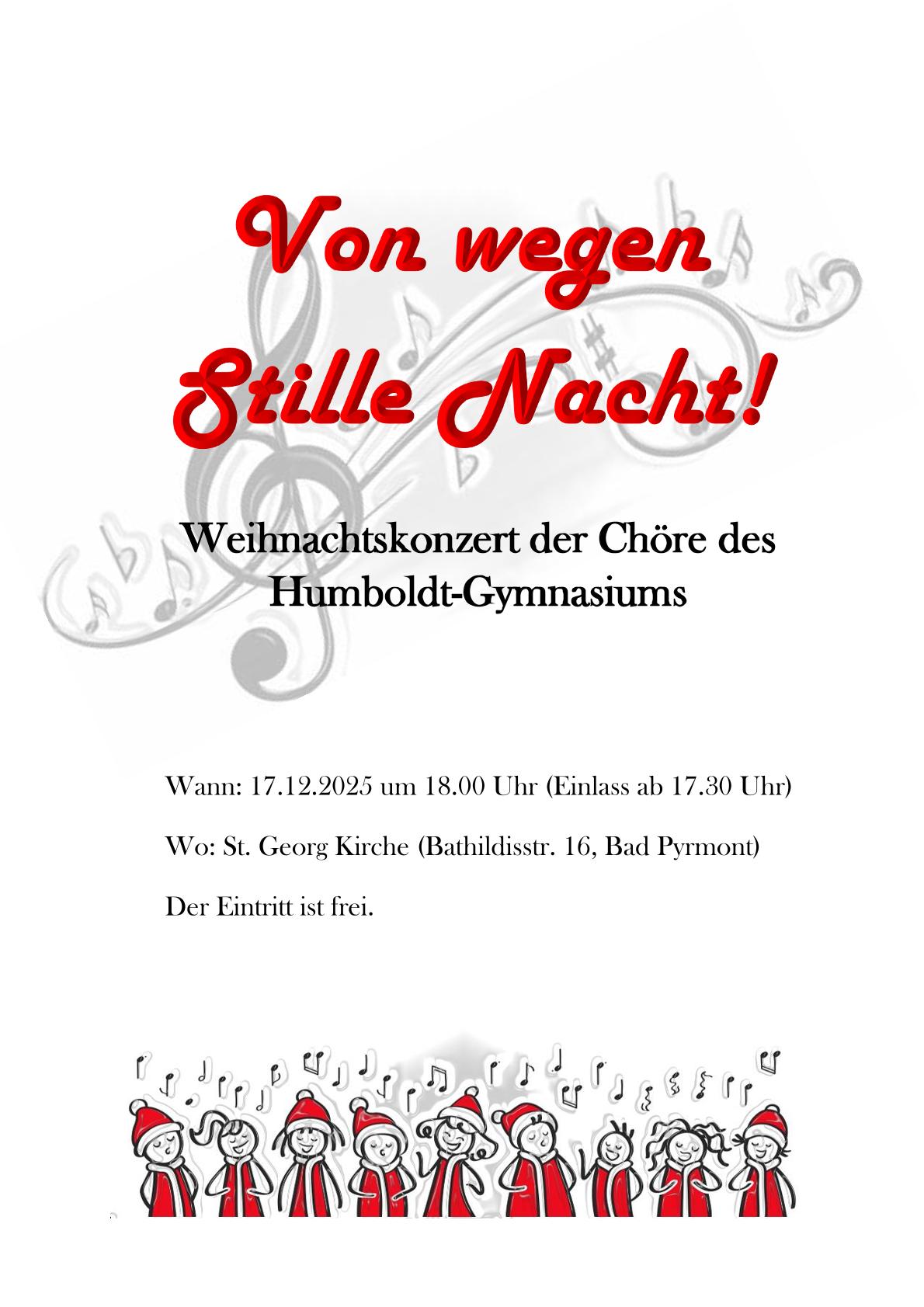 Von wegen
Stille Nacht!

Weihnachtskonzert der Chöre des
Humboldt-Gymnasiums

Wann: 17.12.2025 um 18.00 Uhr (Einlass ab 17.30 Uhr)

Wo: St. Georg Kirche (Bathildisstr. 16, Bad Pyrmont)

Der Eintritt ist frei.